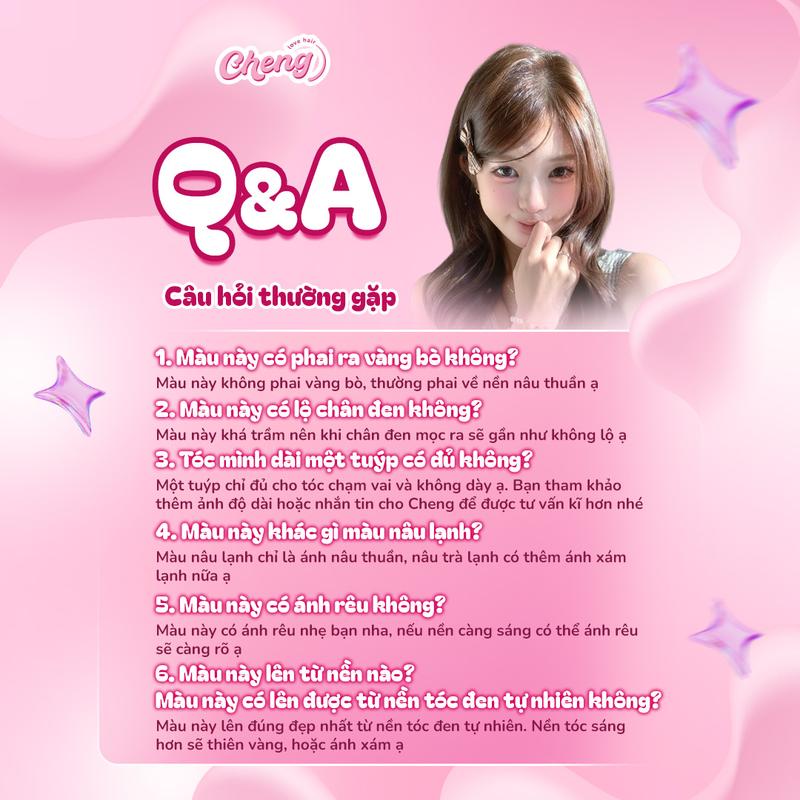 love hair Cheng

Q&A

Câu hỏi thường gặp

1. Màu này có phai ra vàng bò không?
Màu này không phai vàng bò, thường phai về nền nâu thuần ạ

2. Màu này có lộ chân đen không?
Màu này khá trầm nên khi chân đen mọc ra sẽ gần như không lộ ạ

3. Tóc mình dài một tuýp có đủ không?
Một tuýp chỉ đủ cho tóc chạm vai và không dày ạ. Bạn tham khảo thêm ảnh độ dài hoặc nhắn tin cho Cheng để được tư vấn kĩ hơn nhé

4. Màu này khác gì màu nâu lạnh?
Màu nâu lạnh chỉ là ánh nâu thuần, nâu trà lạnh có thêm ánh xám lạnh nữa ạ

5. Màu này có ánh rêu không?
Màu này có ánh rêu nhẹ bạn nha, nếu nền càng sáng có thể ánh rêu sẽ càng rõ ạ

6. Màu này lên từ nền nào?
Màu này có lên được từ nền tóc đen tự nhiên không?
Màu này lên đúng đẹp nhất từ nền tóc đen tự nhiên. Nền tóc sáng hơn sẽ thiên vàng, hoặc ánh xám ạ